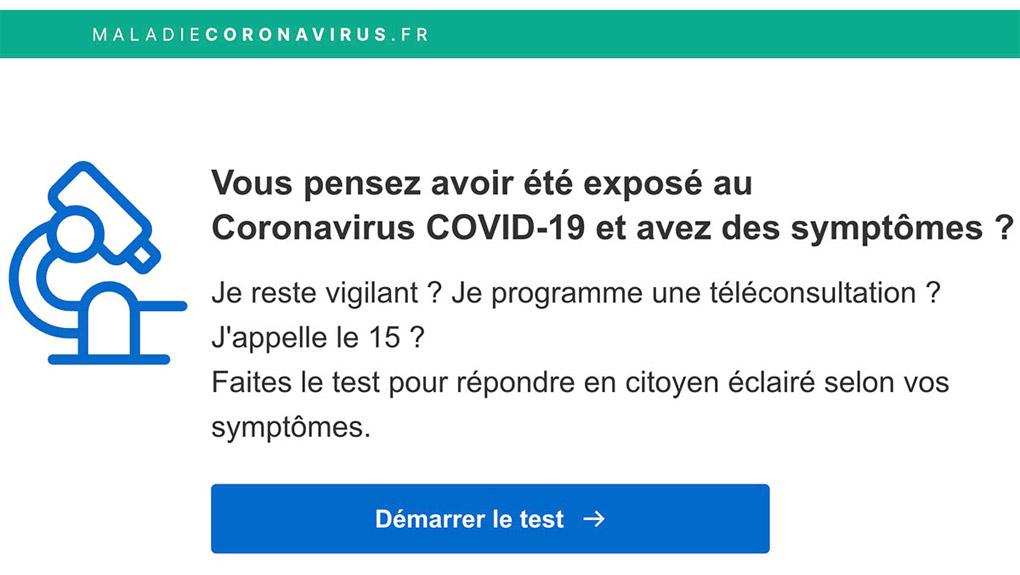 MALADIECORONAVIRUS.FR

Vous pensez avoir été exposé au Coronavirus COVID-19 et avez des symptômes ?

Je reste vigilant ? Je programme une téléconsultation ? J'appelle le 15 ?
Faites le test pour répondre en citoyen éclairé selon vos symptômes.

Démarrer le test →